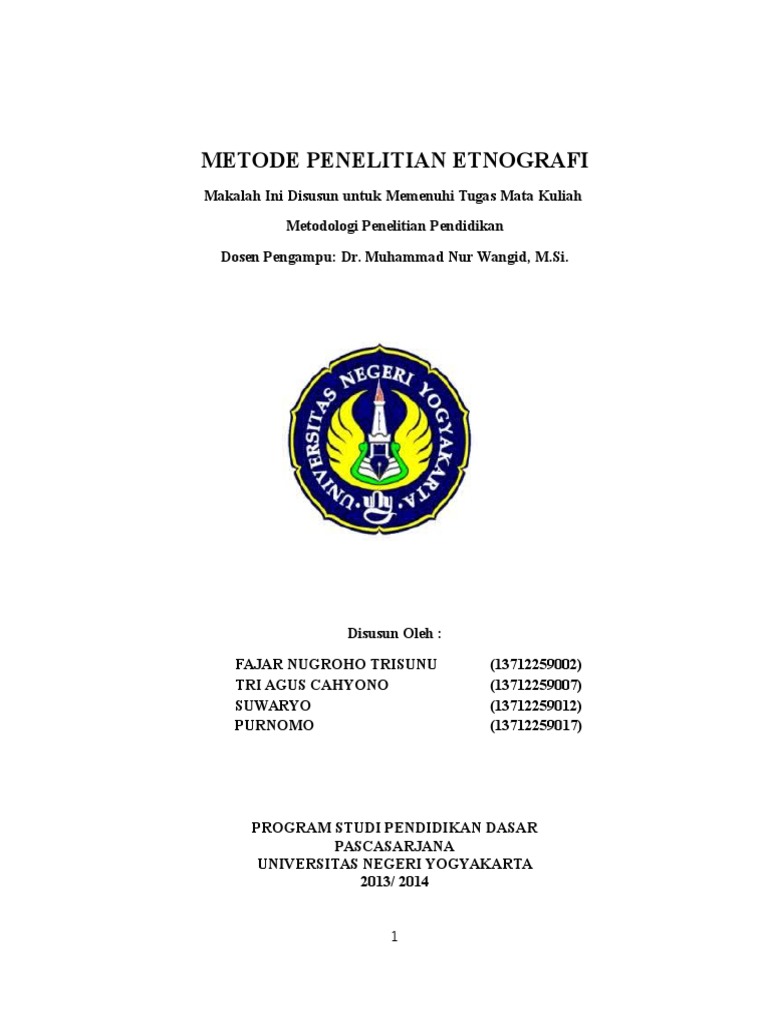 METODE PENELITIAN ETNOGRAFI

Makalah Ini Disusun untuk Memenuhi Tugas Mata Kuliah

Metodologi Penelitian Pendidikan

Dosen Pengampu: Dr. Muhammad Nur Wangid, M.Si.

UNIVERSITAS NEGERI YOGYAKARTA

Disusun Oleh :

FAJAR NUGROHO TRISUNU (13712259002)
TRI AGUS CAHYONO (13712259007)
SUWARYO (13712259012)
PURNOMO (13712259017)

PROGRAM STUDI PENDIDIKAN DASAR
PASCASARJANA
UNIVERSITAS NEGERI YOGYAKARTA
2013/ 2014

1